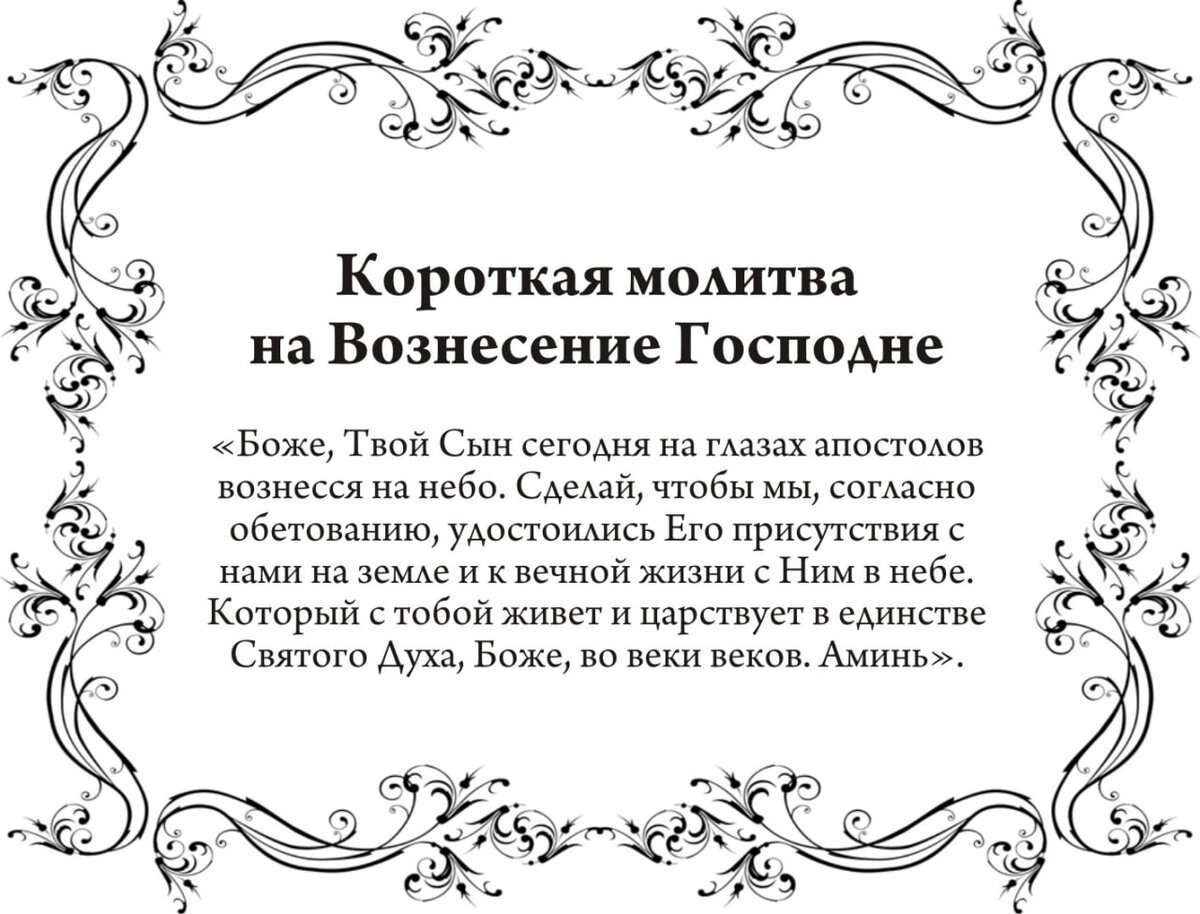 Короткая молитва на Вознесение Господне

«Боже, Твой Сын сегодня на глазах апостолов вознесся на небо. Сделай, чтобы мы, согласно обетованию, удостоились Его присутствия с нами на земле и к вечной жизни с Ним в небе. Который с тобой живет и царствует в единстве Святого Духа, Боже, во веки веков. Аминь».